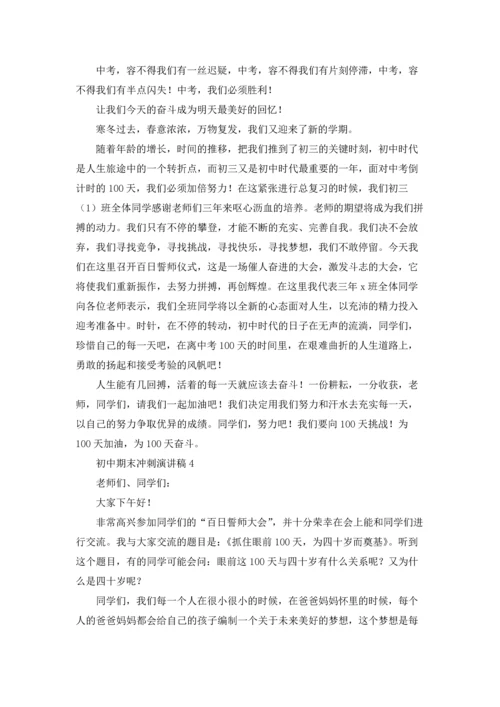 中考，容不得我们有一丝迟疑，中考，容不得我们有片刻停滞，中考，容不得我们有半点闪失！中考，我们必须胜利！

让我们今天的奋斗成为明天最美好的回忆！

寒冬过去，春意浓浓，万物复发，我们又迎来了新的学期。

随着年龄的增长，时间的推移，把我们推到了初三的关键时刻，初中时代是人生旅途中的一个转折点，而初三又是初中时代最重要的一年，面对中考倒计时的100天，我们必须加倍努力！在这紧张进行总复习的时候，我们初三（1）班全体同学感谢老师们三年来呕心沥血的培养。老师的期望将成为我们拼搏的动力。我们只有不停的攀登，才能不断的充实、完善自我。我们决不会放弃，我们寻找竞争，寻找挑战，寻找快乐，寻找梦想，我们不敢停留。今天我们在这里召开百日誓师仪式，这是一场催人奋进的大会，激发斗志的大会，它将使我们重新振作，去努力拼搏，再创辉煌。在这里我代表三年x班全体同学向各位老师表示，我们全班同学将以全新的心态面对人生，以充沛的精力投入迎考准备中。时针，在不停的转动，初中时代的日子在无声的流淌，同学们，珍惜自己的每一天吧，在离中考100天的时间里，在艰难曲折的人生道路上，勇敢的扬起和接受考验的风帆吧！

人生能有几回搏，活着的每一天就应该去奋斗！一份耕耘，一分收获，老师，同学们，请我们一起加油吧！我们决定用我们努力和汗水去充实每一天，以自己的努力争取优异的成绩。同学们，努力吧！我们要向100天挑战！为100天加油，为100天奋斗。

初中期末冲刺演讲稿4

老师们、同学们：

大家下午好！

非常高兴参加同学们的“百日誓师大会”，并十分荣幸在会上能和同学们进行交流。我与大家交流的题目是：《抓住眼前100天，为四十岁而奠基》。听到这个题目，有的同学可能会问：眼前这100天与四十岁有什么关系呢？又为什么是四十岁呢？

同学们，我们每一个人在很小很小的时候，在爸爸妈妈怀里的时候，每个人的爸爸妈妈都会给自己的孩子编制一个关于未来美好的梦想，这个梦想是每